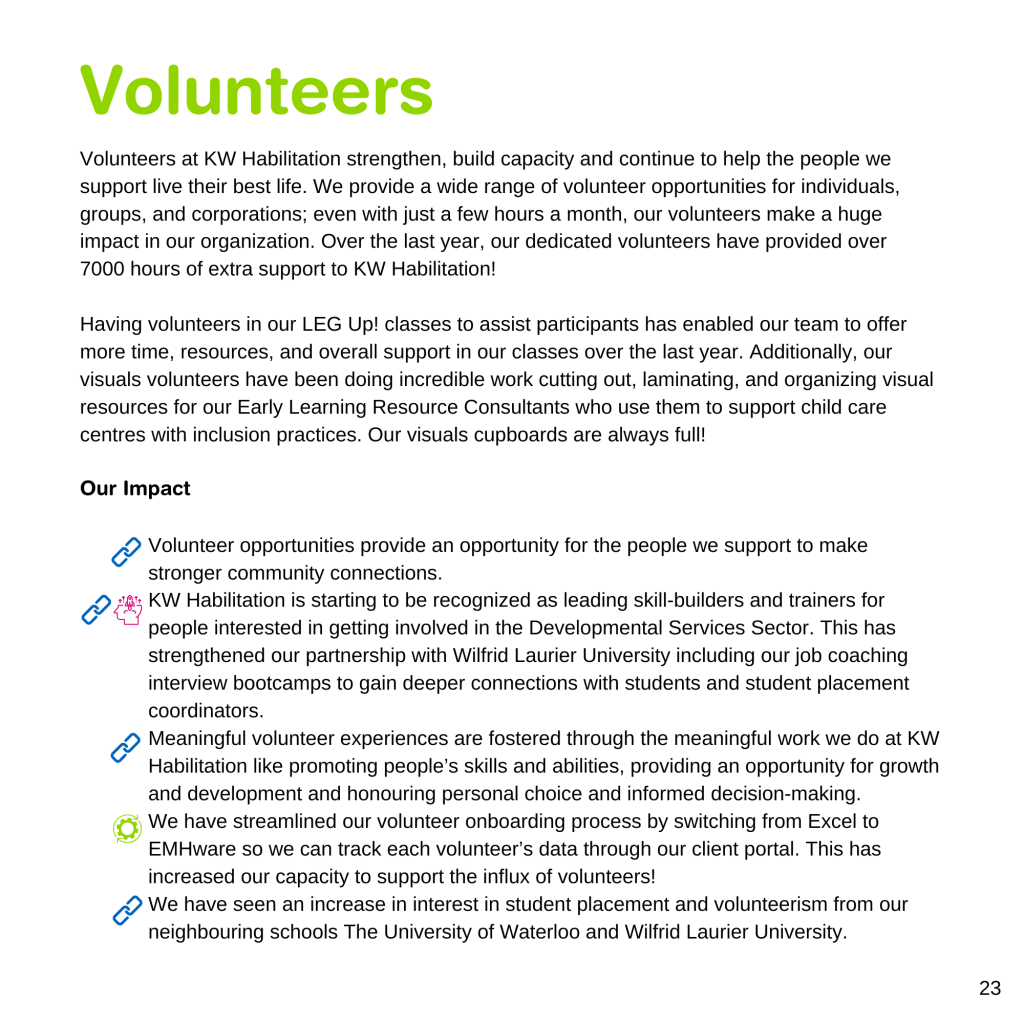 Volunteers

Volunteers at KW Habilitation strengthen, build capacity and continue to help the people we support live their best life. We provide a wide range of volunteer opportunities for individuals, groups, and corporations; even with just a few hours a month, our volunteers make a huge impact in our organization. Over the last year, our dedicated volunteers have provided over 7000 hours of extra support to KW Habilitation!

Having volunteers in our LEG Up! classes to assist participants has enabled our team to offer more time, resources, and overall support in our classes over the last year. Additionally, our visuals volunteers have been doing incredible work cutting out, laminating, and organizing visual resources for our Early Learning Resource Consultants who use them to support child care centres with inclusion practices. Our visuals cupboards are always full!

Our Impact

Volunteer opportunities provide an opportunity for the people we support to make stronger community connections.

KW Habilitation is starting to be recognized as leading skill-builders and trainers for people interested in getting involved in the Developmental Services Sector. This has strengthened our partnership with Wilfrid Laurier University including our job coaching interview bootcamps to gain deeper connections with students and student placement coordinators.

Meaningful volunteer experiences are fostered through the meaningful work we do at KW Habilitation like promoting people's skills and abilities, providing an opportunity for growth and development and honouring personal choice and informed decision-making.

We have streamlined our volunteer onboarding process by switching from Excel to EMHware so we can track each volunteer's data through our client portal. This has increased our capacity to support the influx of volunteers!

We have seen an increase in interest in student placement and volunteerism from our neighbouring schools The University of Waterloo and Wilfrid Laurier University.

23